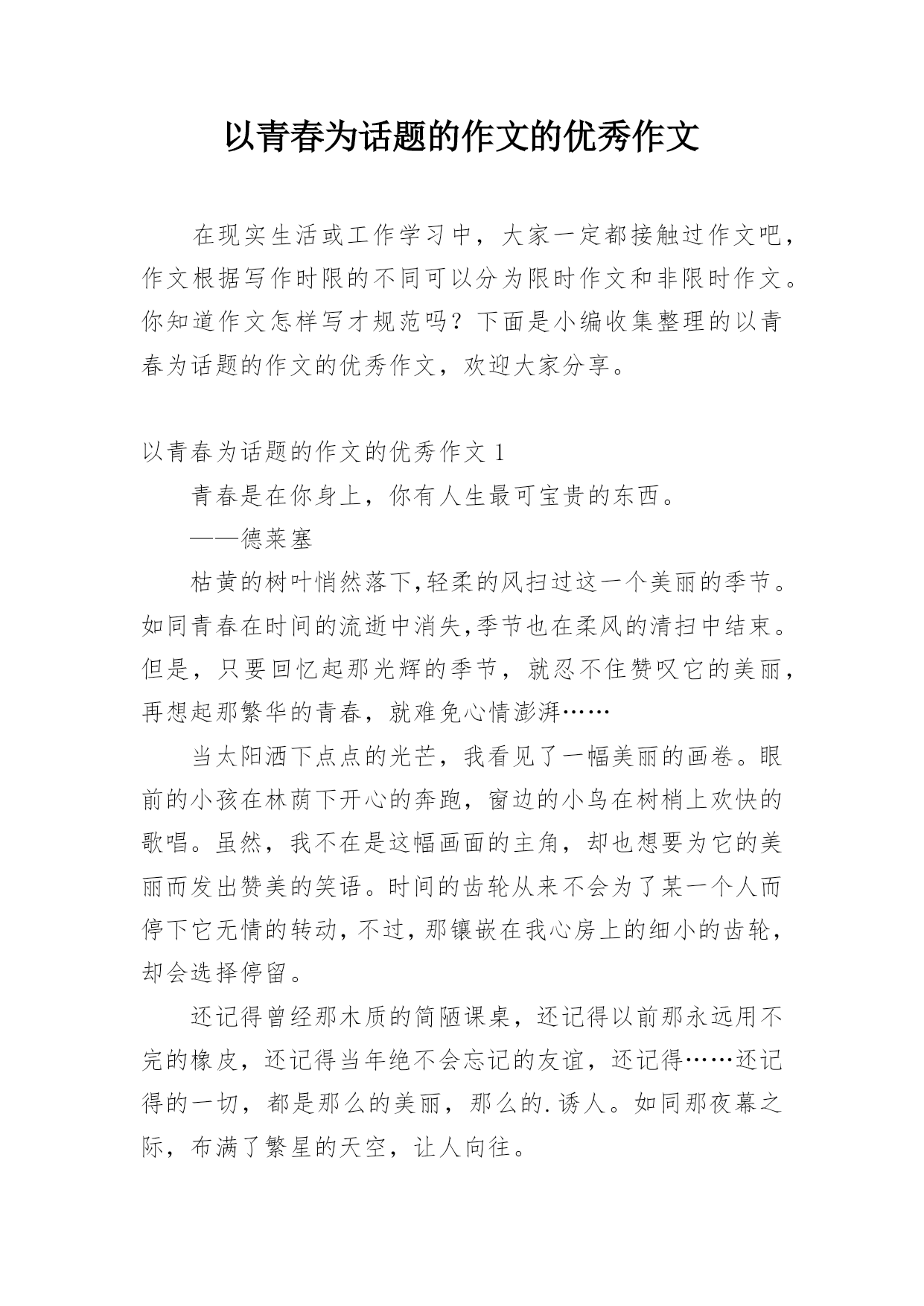 以青春为话题的作文的优秀作文

在现实生活或工作学习中，大家一定都接触过作文吧，作文根据写作时限的不同可以分为限时作文和非限时作文。你知道作文怎样写才规范吗？下面是小编收集整理的以青春为话题的作文的优秀作文，欢迎大家分享。

以青春为话题的作文的优秀作文 1

青春是在你身上，你有人生最可宝贵的东西。

——德莱塞

枯黄的树叶悄然落下,轻柔的风扫过这一个美丽的季节。如同青春在时间的流逝中消失,季节也在柔风的清扫中结束。但是，只要回忆起那光辉的季节，就忍不住赞叹它的美丽，再想起那繁华的青春，就难免心情澎湃……

当太阳洒下点点的光芒，我看见了一幅美丽的画卷。眼前的小孩在林荫下开心的奔跑，窗边的小鸟在树梢上欢快的歌唱。虽然，我不在是这幅画面的主角，却也想要为它的美丽而发出赞美的笑语。时间的齿轮从来不会为了某一个人而停下它无情的转动，不过，那镶嵌在我心房上的细小的齿轮，却会选择停留。

还记得曾经那木质的简陋课桌，还记得以前那永远用不完的橡皮，还记得当年绝不会忘记的友谊，还记得……还记得的一切，都是那么的美丽，那么的.诱人。如同那夜幕之际，布满了繁星的天空，让人向往。